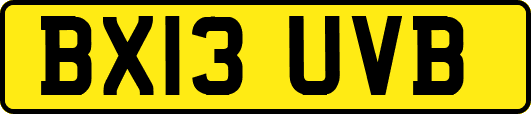 BX13 UVB